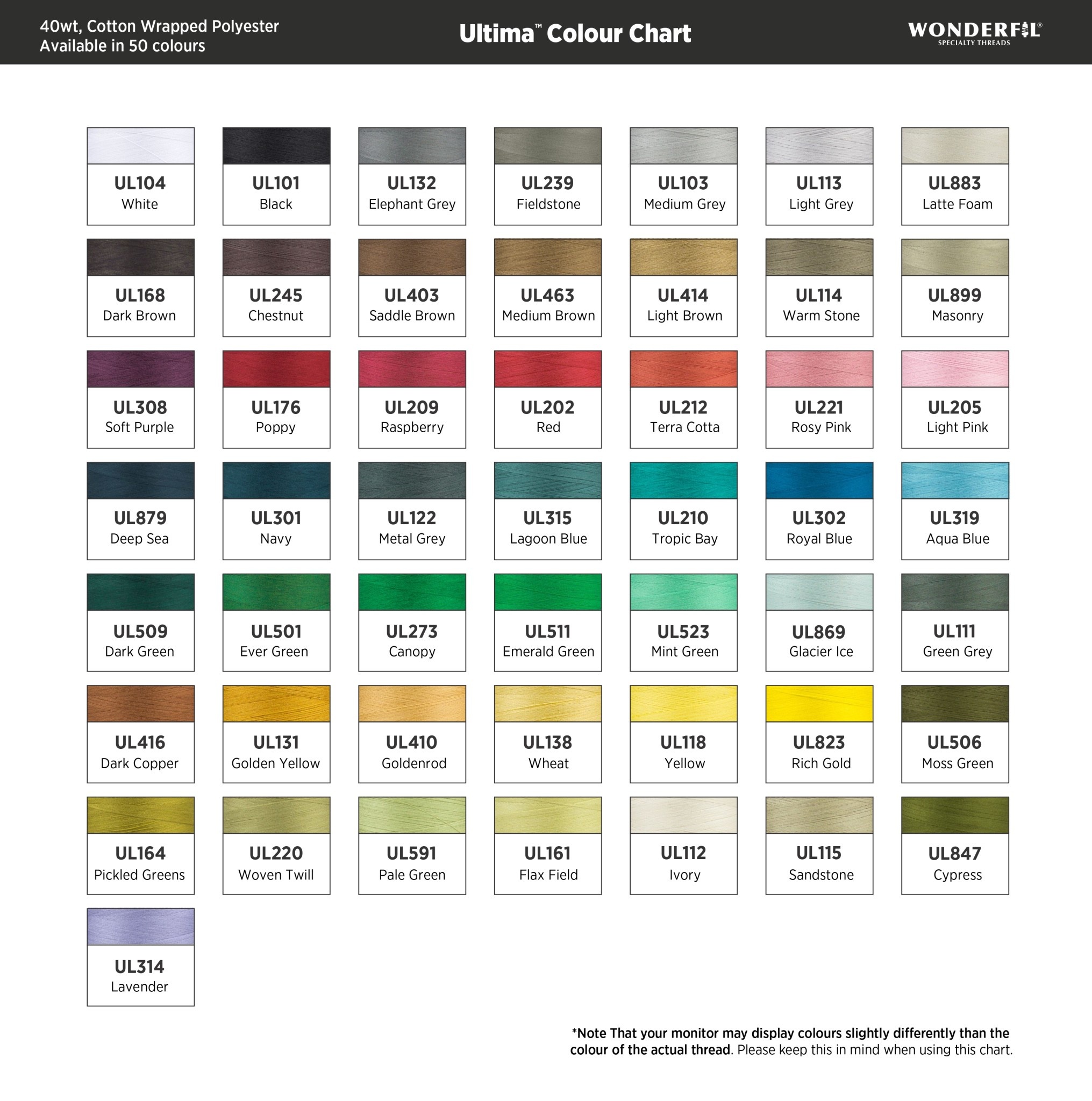 40wt, Cotton Wrapped Polyester
Available in 50 colours

Ultima™ Colour Chart

WONDERFIL®
SPECIALTY THREADS

UL104
White

UL101
Black

UL132
Elephant Grey

UL239
Fieldstone

UL103
Medium Grey

UL113
Light Grey

UL883
Latte Foam

UL168
Dark Brown

UL245
Chestnut

UL403
Saddle Brown

UL463
Medium Brown

UL414
Light Brown

UL114
Warm Stone

UL899
Masonry

UL308
Soft Purple

UL176
Poppy

UL209
Raspberry

UL202
Red

UL212
Terra Cotta

UL221
Rosy Pink

UL205
Light Pink

UL879
Deep Sea

UL301
Navy

UL122
Metal Grey

UL315
Lagoon Blue

UL210
Tropic Bay

UL302
Royal Blue

UL319
Aqua Blue

UL509
Dark Green

UL501
Ever Green

UL273
Canopy

UL511
Emerald Green

UL523
Mint Green

UL869
Glacier Ice

UL111
Green Grey

UL416
Dark Copper

UL131
Golden Yellow

UL410
Goldenrod

UL138
Wheat

UL118
Yellow

UL823
Rich Gold

UL506
Moss Green

UL164
Pickled Greens

UL220
Woven Twill

UL591
Pale Green

UL161
Flax Field

UL112
Ivory

UL115
Sandstone

UL847
Cypress

UL314
Lavender

*Note That your monitor may display colours slightly differently than the colour of the actual thread. Please keep this in mind when using this chart.